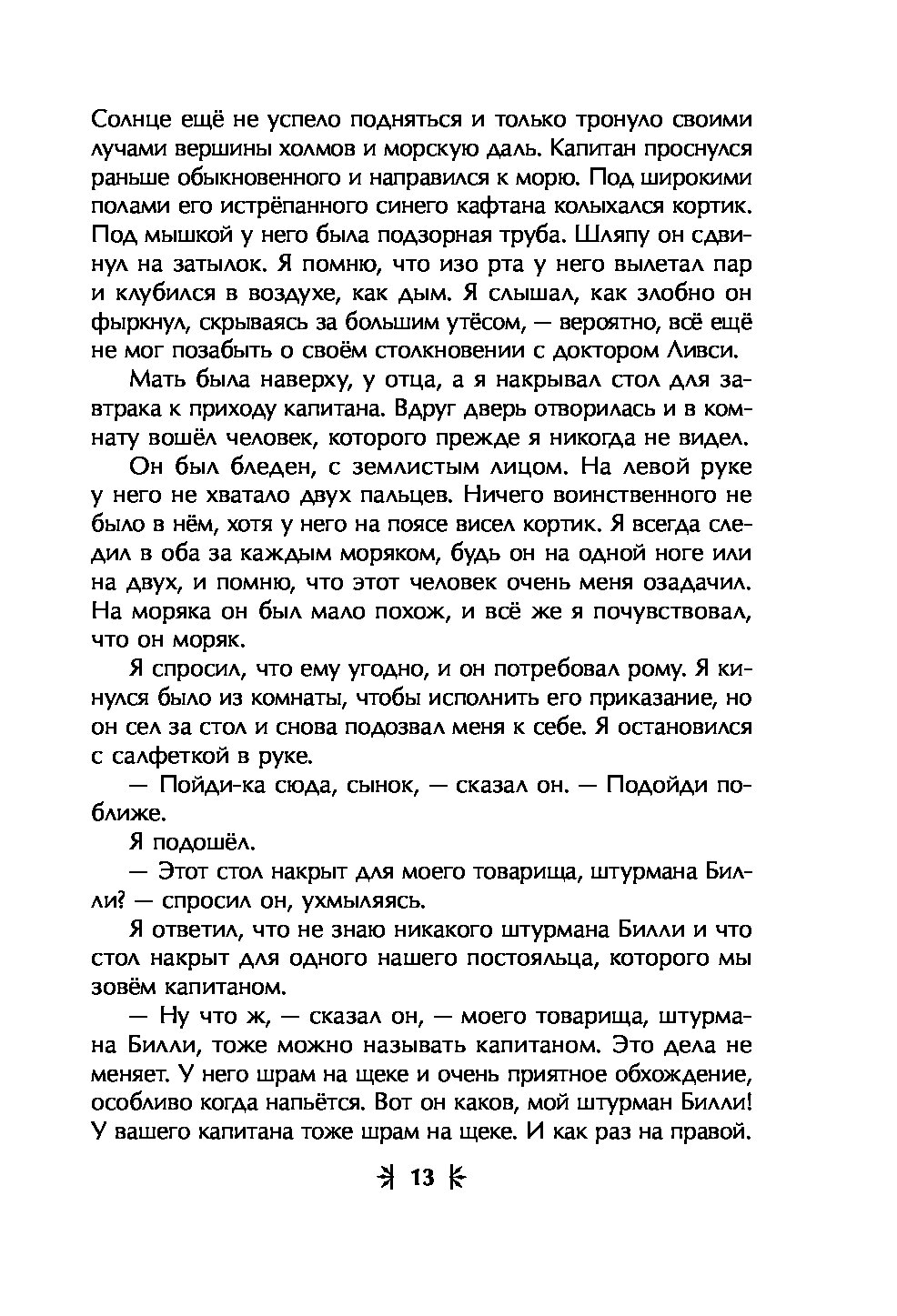 Солнце ещё не успело подняться и только тронуло своими лучами вершины холмов и морскую даль. Капитан проснулся раньше обыкновенного и направился к морю. Под широкими полами его истрёпанного синего кафтана колыхался кортик. Под мышкой у него была подзорная труба. Шляпу он сдвинул на затылок. Я помню, что изо рта у него вылетал пар и клубился в воздухе, как дым. Я слышал, как злобно он фыркнул, скрываясь за большим утёсом, — вероятно, всё ещё не мог позабыть о своём столкновении с доктором Ливси.

Мать была наверху, у отца, а я накрывал стол для завтрака к приходу капитана. Вдруг дверь отворилась и в комнату вошёл человек, которого прежде я никогда не видел.

Он был бледен, с землистым лицом. На левой руке у него не хватало двух пальцев. Ничего воинственного не было в нём, хотя у него на поясе висел кортик. Я всегда следил в оба за каждым моряком, будь он на одной ноге или на двух, и помню, что этот человек очень меня озадачил. На моряка он был мало похож, и всё же я почувствовал, что он моряк.

Я спросил, что ему угодно, и он потребовал рому. Я кинулся было из комнаты, чтобы исполнить его приказание, но он сел за стол и снова подозвал меня к себе. Я остановился с салфеткой в руке.

— Пойди-ка сюда, сынок, — сказал он. — Подойди поближе.

Я подошёл.

— Этот стол накрыт для моего товарища, штурмана Билли? — спросил он, ухмыляясь.

Я ответил, что не знаю никакого штурмана Билли и что стол накрыт для одного нашего постояльца, которого мы зовём капитаном.

— Ну что ж, — сказал он, — моего товарища, штурмана Билли, тоже можно называть капитаном. Это дела не меняет. У него шрам на щеке и очень приятное обхождение, особливо когда напьётся. Вот он каков, мой штурман Билли! У вашего капитана тоже шрам на щеке. И как раз на правой.

13